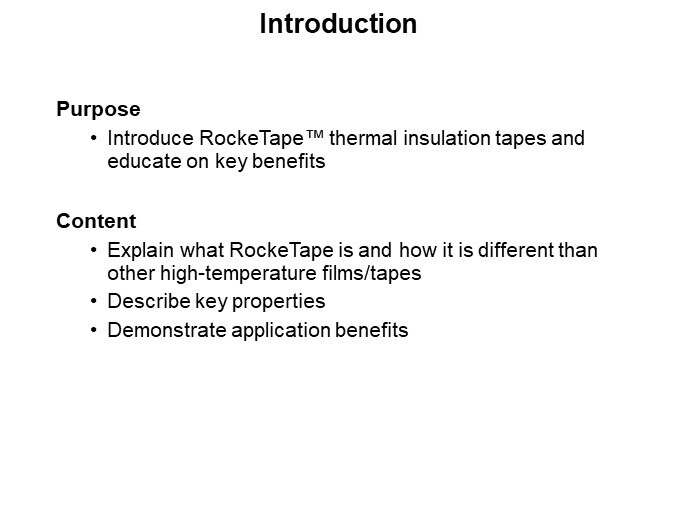 Introduction

Purpose

• Introduce RockeTape™ thermal insulation tapes and educate on key benefits

Content

• Explain what RockeTape is and how it is different than other high-temperature films/tapes
• Describe key properties
• Demonstrate application benefits